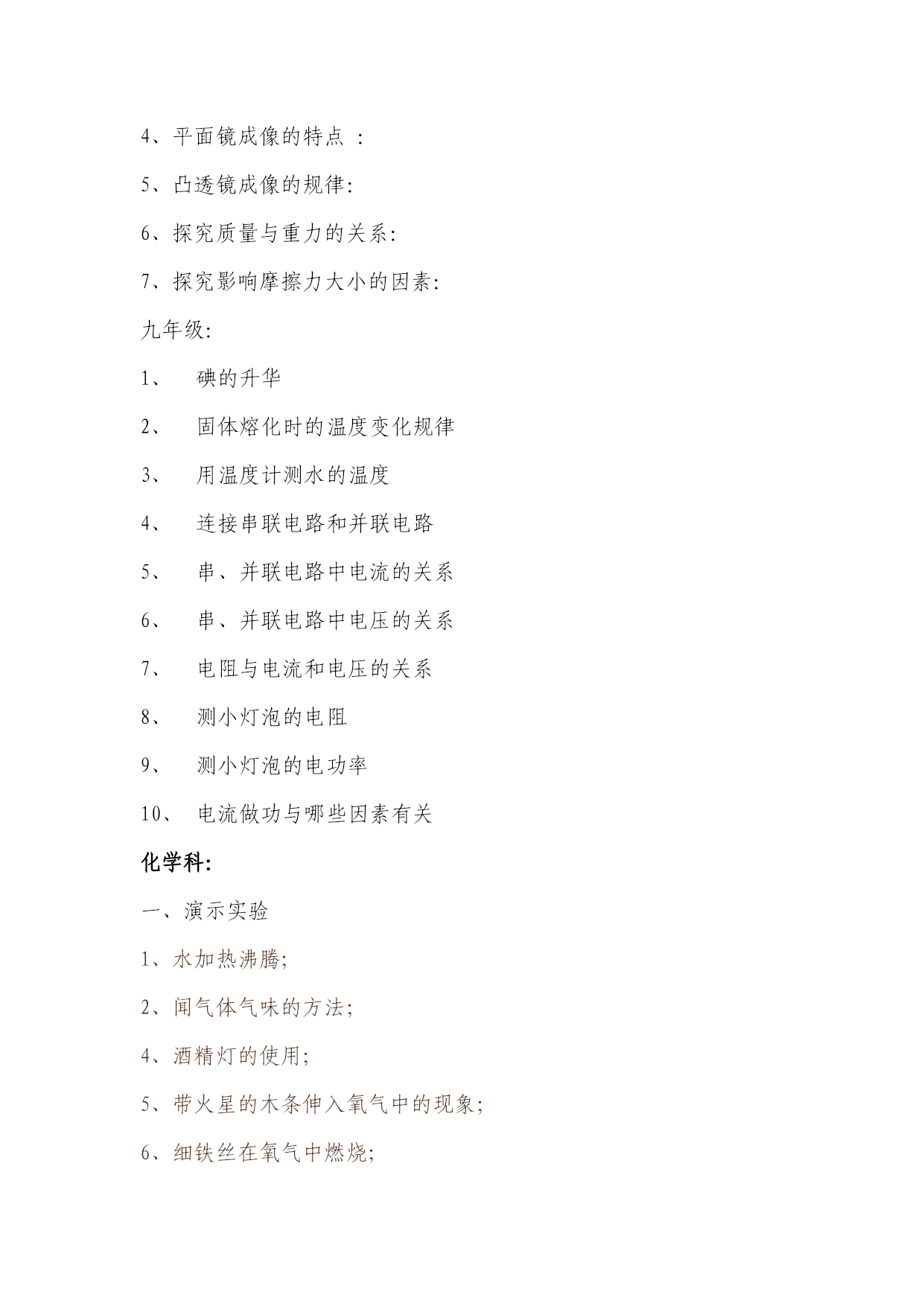 4、平面镜成像的特点 ：

5、凸透镜成像的规律:

6、探究质量与重力的关系:

7、探究影响摩擦力大小的因素:

九年级:

1、 碘的升华

2、 固体熔化时的温度变化规律

3、 用温度计测水的温度

4、 连接串联电路和并联电路

5、 串、并联电路中电流的关系

6、 串、并联电路中电压的关系

7、 电阻与电流和电压的关系

8、 测小灯泡的电阻

9、 测小灯泡的电功率

10、 电流做功与哪些因素有关

化学科:

一、演示实验

1、水加热沸腾;

2、闻气体气味的方法;

4、酒精灯的使用;

5、带火星的木条伸入氧气中的现象;

6、细铁丝在氧气中燃烧;